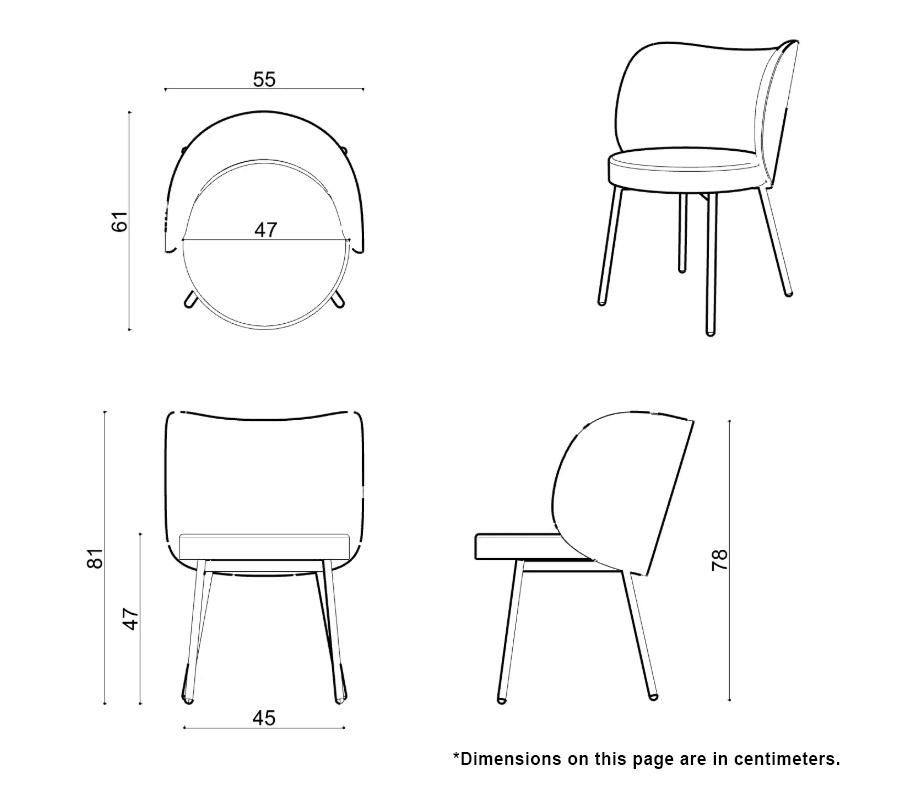 55

61

47

81

47

45

78

*Dimensions on this page are in centimeters.